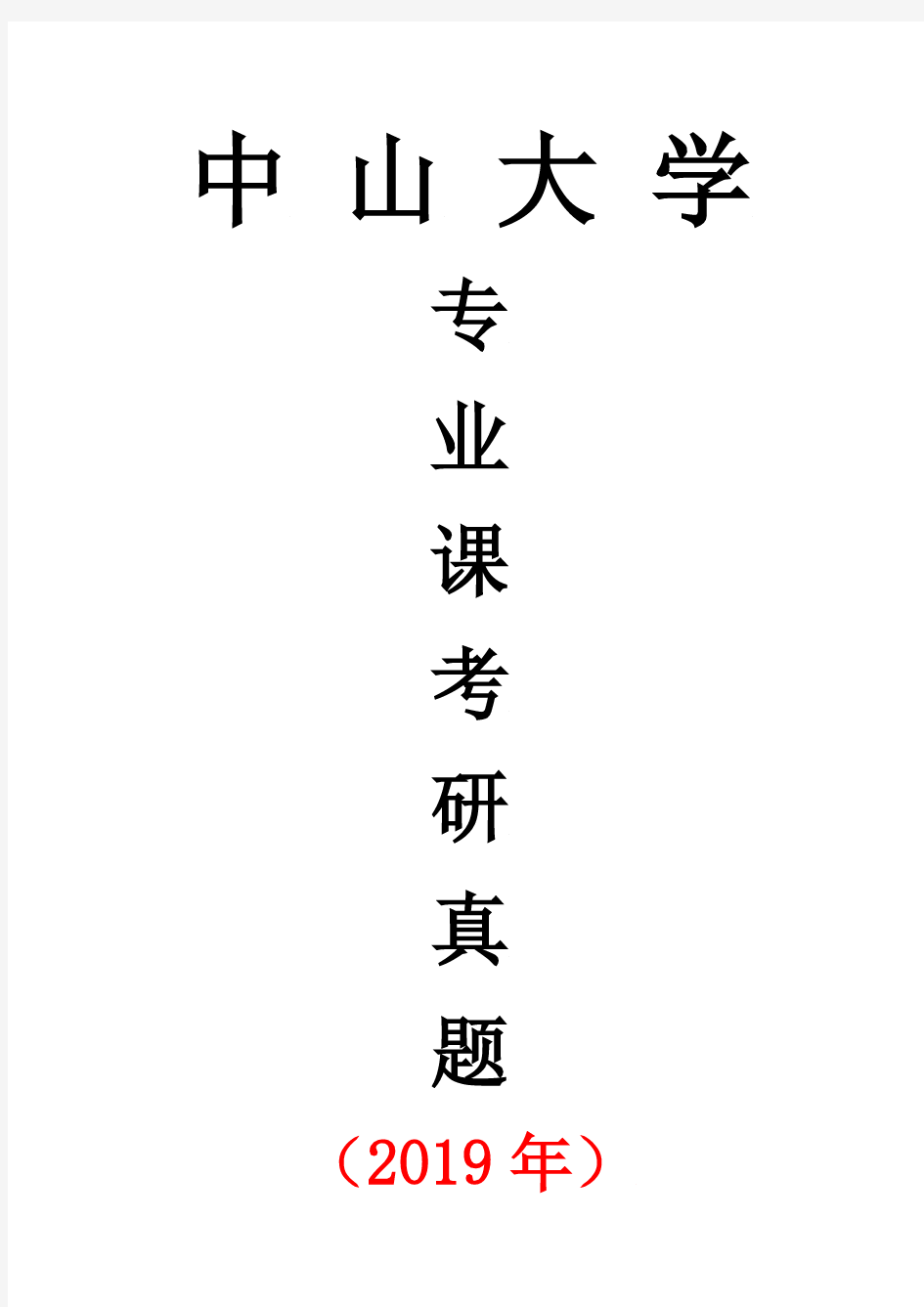 中 山 大 学

专

业

课

考

研

真

题

（2019 年）